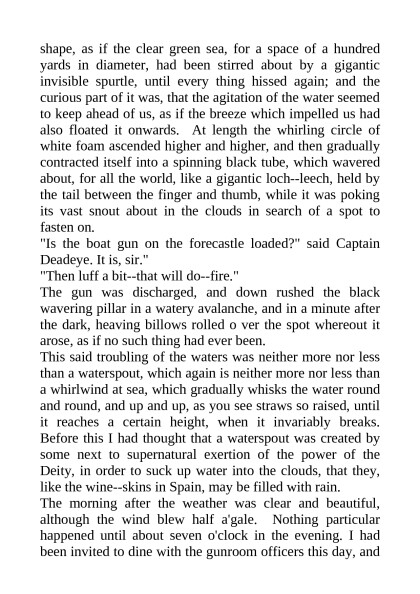 shape, as if the clear green sea, for a space of a hundred yards in diameter, had been stirred about by a gigantic invisible spurtle, until every thing hissed again; and the curious part of it was, that the agitation of the water seemed to keep ahead of us, as if the breeze which impelled us had also floated it onwards. At length the whirling circle of white foam ascended higher and higher, and then gradually contracted itself into a spinning black tube, which wavered about, for all the world, like a gigantic loch--leech, held by the tail between the finger and thumb, while it was poking its vast snout about in the clouds in search of a spot to fasten on.
"Is the boat gun on the forecastle loaded?" said Captain Deadeye. It is, sir."
"Then luff a bit--that will do--fire."
The gun was discharged, and down rushed the black wavering pillar in a watery avalanche, and in a minute after the dark, heaving billows rolled o ver the spot whereout it arose, as if no such thing had ever been.
This said troubling of the waters was neither more nor less than a waterspout, which again is neither more nor less than a whirlwind at sea, which gradually whisks the water round and round, and up and up, as you see straws so raised, until it reaches a certain height, when it invariably breaks. Before this I had thought that a waterspout was created by some next to supernatural exertion of the power of the Deity, in order to suck up water into the clouds, that they, like the wine--skins in Spain, may be filled with rain.
The morning after the weather was clear and beautiful, although the wind blew half a'gale. Nothing particular happened until about seven o'clock in the evening. I had been invited to dine with the gunroom officers this day, and